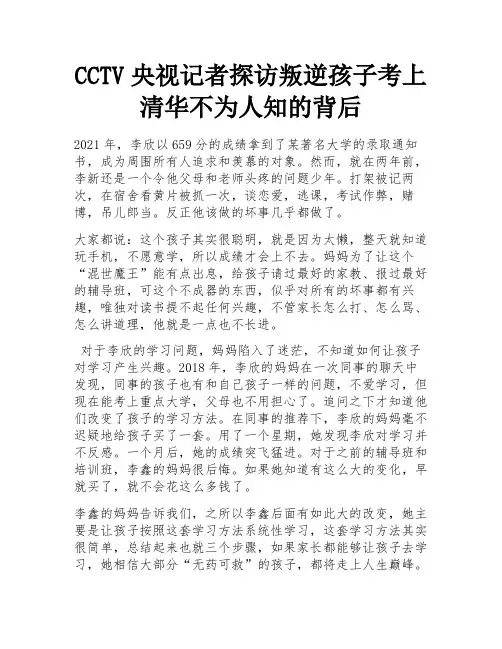 CCTV 央视记者探访叛逆孩子考上清华不为人知的背后

2021 年，李欣以 659 分的成绩拿到了某著名大学的录取通知书，成为周围所有人追求和羡慕的对象。然而，就在两年前，李新还是一个令他父母和老师头疼的问题少年。打架被记两次，在宿舍看黄片被抓一次，谈恋爱，逃课，考试作弊，赌博，吊儿郎当。反正他该做的坏事几乎都做了。

大家都说：这个孩子其实很聪明，就是因为太懒，整天就知道玩手机，不愿意学，所以成绩才会上不去。妈妈为了让这个“混世魔王”能有点出息，给孩子请过最好的家教、报过最好的辅导班，可这个不成器的东西，似乎对所有的坏事都有兴趣，唯独对读书提不起任何兴趣，不管家长怎么打、怎么骂、怎么讲道理，他就是一点也不长进。

对于李欣的学习问题，妈妈陷入了迷茫，不知道如何让孩子对学习产生兴趣。2018 年，李欣的妈妈在一次同事的聊天中发现，同事的孩子也有和自己孩子一样的问题，不爱学习，但现在能考上重点大学，父母也不用担心了。追问之下才知道他们改变了孩子的学习方法。在同事的推荐下，李欣的妈妈毫不迟疑地给孩子买了一套。用了一个星期，她发现李欣对学习并不反感。一个月后，她的成绩突飞猛进。对于之前的辅导班和培训班，李鑫的妈妈很后悔。如果她知道有这么大的变化，早就买了，就不会花这么多钱了。

李鑫的妈妈告诉我们，之所以李鑫后面有如此大的改变，她主要是让孩子按照这套学习方法系统性学习，这套学习方法其实很简单，总结起来也就三个步骤，如果家长都能够让孩子去学习，她相信大部分“无药可救”的孩子，都将走上人生巅峰。